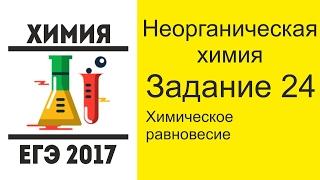 ХИМИЯ

ЕГЭ 2017

Неорганическая химия

Задание 24

Химическое равновесие